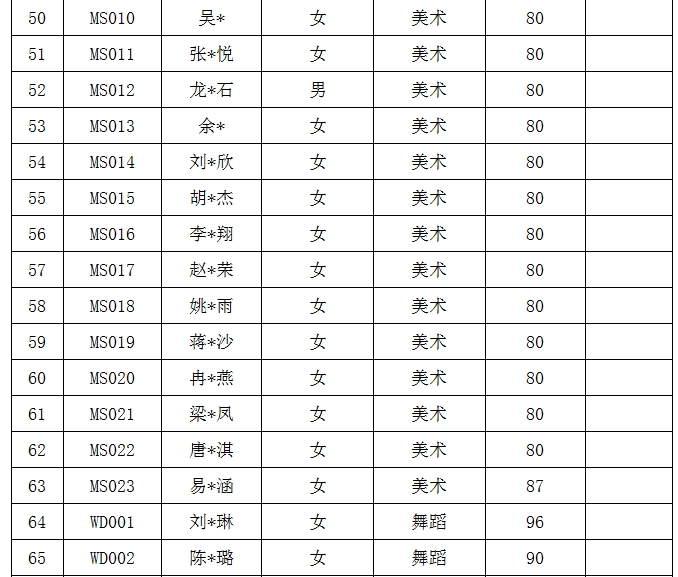 | 50 | MS010 | 吴* | 女 | 美术 | 80 |  |
|---|---|---|---|---|---|---|
| 51 | MS011 | 张*悦 | 女 | 美术 | 80 |  |
| 52 | MS012 | 龙*石 | 男 | 美术 | 80 |  |
| 53 | MS013 | 余* | 女 | 美术 | 80 |  |
| 54 | MS014 | 刘*欣 | 女 | 美术 | 80 |  |
| 55 | MS015 | 胡*杰 | 女 | 美术 | 80 |  |
| 56 | MS016 | 李*翔 | 女 | 美术 | 80 |  |
| 57 | MS017 | 赵*荣 | 女 | 美术 | 80 |  |
| 58 | MS018 | 姚*雨 | 女 | 美术 | 80 |  |
| 59 | MS019 | 蒋*沙 | 女 | 美术 | 80 |  |
| 60 | MS020 | 冉*燕 | 女 | 美术 | 80 |  |
| 61 | MS021 | 梁*凤 | 女 | 美术 | 80 |  |
| 62 | MS022 | 唐*淇 | 女 | 美术 | 80 |  |
| 63 | MS023 | 易*涵 | 女 | 美术 | 87 |  |
| 64 | WD001 | 刘*琳 | 女 | 舞蹈 | 96 |  |
| 65 | WD002 | 陈*璐 | 女 | 舞蹈 | 90 |  |